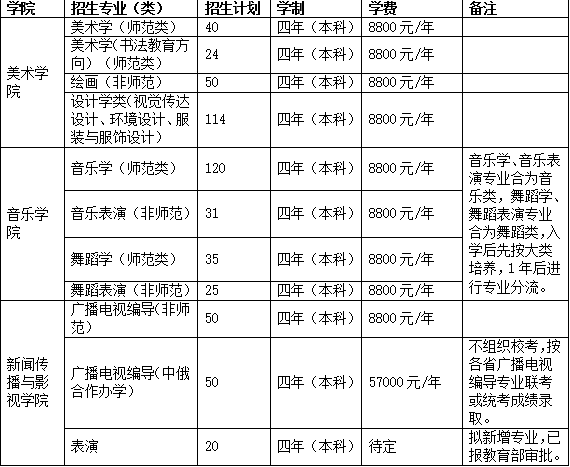 | 学院 | 招生专业（类） | 招生计划 | 学制 | 学费 | 备注 |
|---|---|---|---|---|---|
| 美术学院 | 美术学（师范类） | 40 | 四年（本科） | 8800元/年 | |
| | 美术学(书法教育方向）（师范类） | 24 | 四年（本科） | 8800元/年 | |
| | 绘画（非师范） | 50 | 四年（本科） | 8800元/年 | |
| | 设计学类(视觉传达设计、环境设计、服装与服饰设计） | 114 | 四年（本科） | 8800元/年 | |
| 音乐学院 | 音乐学（师范类） | 120 | 四年（本科） | 8800元/年 | 音乐学、音乐表演专业合为音乐类，舞蹈学、舞蹈表演专业合为舞蹈类,入学后先按大类培养,1年后进行专业分流。 |
| | 音乐表演（非师范） | 31 | 四年（本科） | 8800元/年 | |
| | 舞蹈学（师范类） | 35 | 四年（本科） | 8800元/年 | |
| | 舞蹈表演（非师范） | 25 | 四年（本科） | 8800元/年 | |
| 新闻传播与影视学院 | 广播电视编导(非师范） | 50 | 四年（本科） | 8800元/年 | |
| | 广播电视编导(中俄合作办学） | 50 | 四年（本科） | 57000元/年 | 不组织校考,按各省广播电视编导专业联考或统考成绩录取。 |
| | 表演 | 20 | 四年（本科） | 待定 | 拟新增专业,已报教育部审批。 |